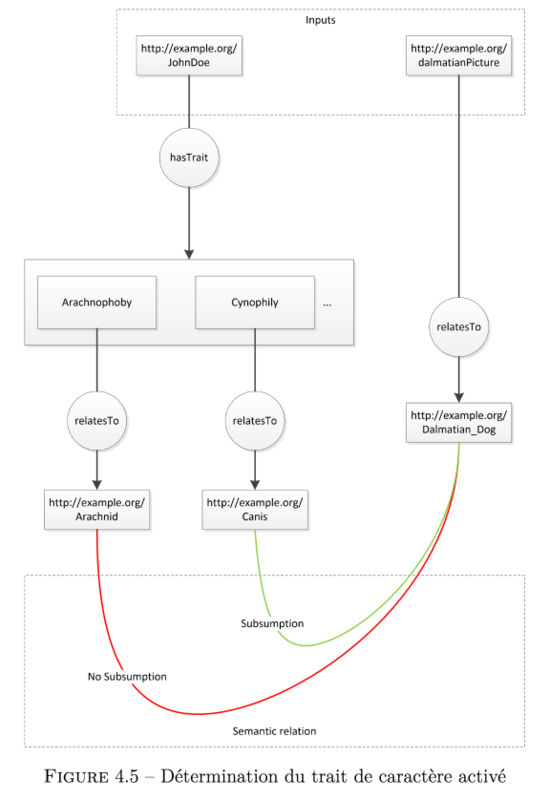 Inputs

http://example.org/JohnDoe

http://example.org/dalmatianPicture

hasTrait

Arachnophoby

Cynophily

...

relatesTo

relatesTo

relatesTo

http://example.org/Dalmatian_Dog

http://example.org/Arachnid

http://example.org/Canis

Subsumption

No Subsumption

Semantic relation

FIGURE 4.5 – Détermination du trait de caractère activé